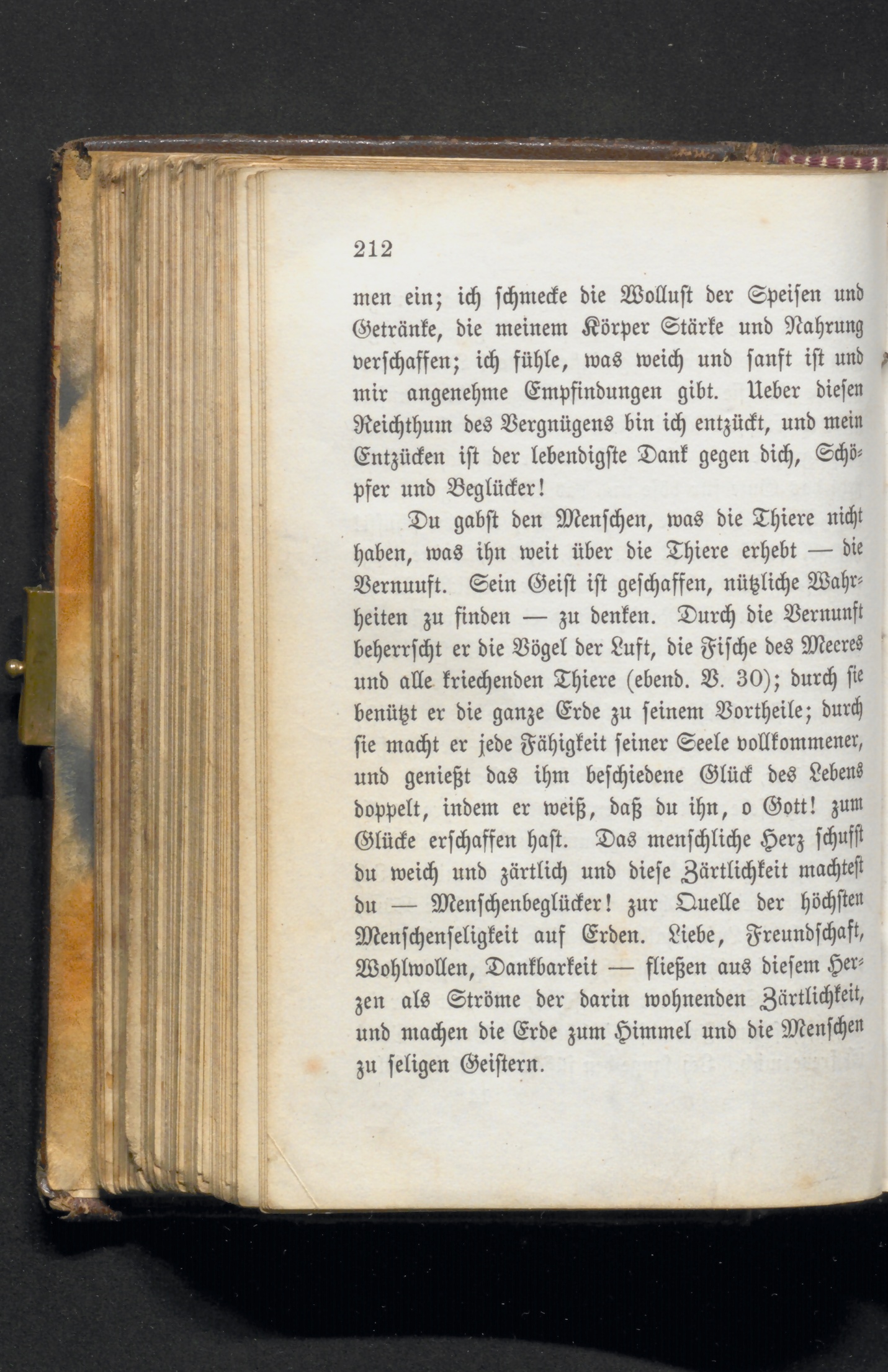 212

men ein; ich schmecke die Wollust der Speisen und Getränke, die meinem Körper Stärke und Nahrung verschaffen; ich fühle, was weich und sanft ist und mir angenehme Empfindungen gibt. Ueber diesen Reichthum des Vergnügens bin ich entzückt, und mein Entzücken ist der lebendigste Dank gegen dich, Schöpfer und Beglücker!

Du gabst den Menschen, was die Thiere nicht haben, was ihn weit über die Thiere erhebt — die Vernuuft. Sein Geist ist geschaffen, nützliche Wahrheiten zu finden — zu denken. Durch die Vernunft beherrscht er die Vögel der Luft, die Fische des Meeres und alle kriechenden Thiere (ebend. V. 30); durch sie benützt er die ganze Erde zu seinem Vortheile; durch sie macht er jede Fähigkeit seiner Seele vollkommener, und genießt das ihm beschiedene Glück des Lebens doppelt, indem er weiß, daß du ihn, o Gott! zum Glücke erschaffen hast. Das menschliche Herz schufst du weich und zärtlich und diese Zärtlichkeit machtest du — Menschenbeglücker! zur Quelle der höchsten Menschenseligkeit auf Erden. Liebe, Freundschaft, Wohlwollen, Dankbarkeit — fließen aus diesem Herzen als Ströme der darin wohnenden Zärtlichkeit, und machen die Erde zum Himmel und die Menschen zu seligen Geistern.